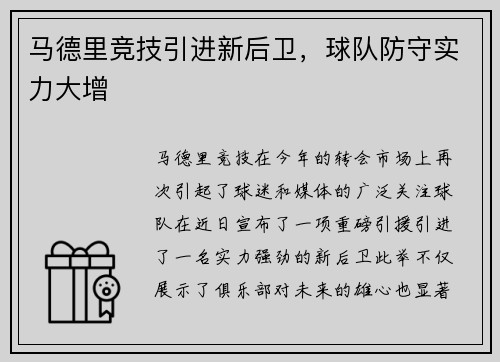 马德里竞技引进新后卫，球队防守实力大增

马德里竞技在今年的转会市场上再次引起了球迷和媒体的广泛关注球队在近日宣布了一项重磅引援引进了一名实力强劲的新后卫此举不仅展示了俱乐部对未来的雄心也显著